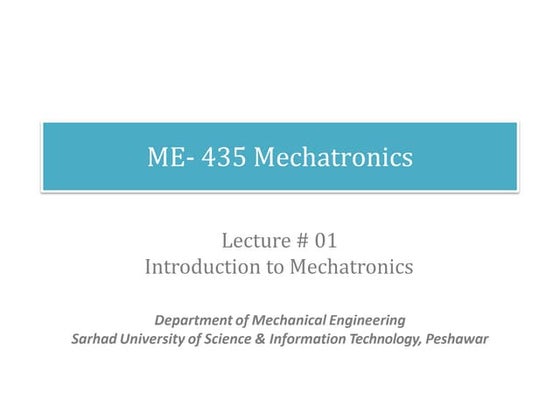 ME- 435 Mechatronics

Lecture # 01
Introduction to Mechatronics

Department of Mechanical Engineering
Sarhad University of Science & Information Technology, Peshawar